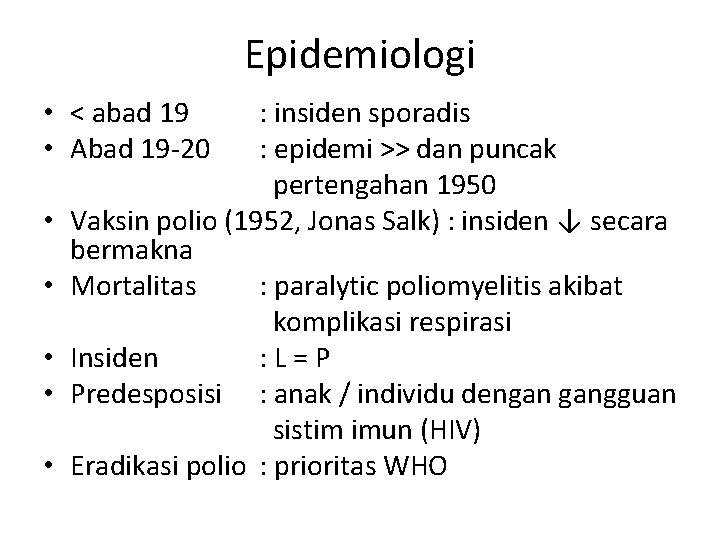 Epidemiologi

• < abad 19 : insiden sporadis
• Abad 19-20 : epidemi >> dan puncak pertengahan 1950
• Vaksin polio (1952, Jonas Salk) : insiden ↓ secara bermakna
• Mortalitas : paralytic poliomyelitis akibat komplikasi respirasi
• Insiden : L = P
• Predesposisi : anak / individu dengan gangguan sistim imun (HIV)
• Eradikasi polio : prioritas WHO